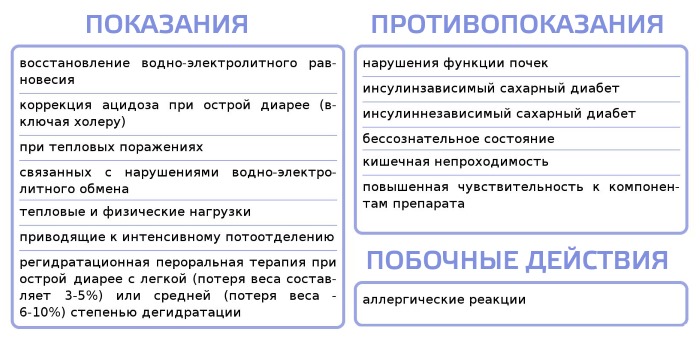 ПОКАЗАНИЯ

восстановление водно-электролитного равновесия

коррекция ацидоза при острой диарее (включая холеру)

при тепловых поражениях

связанных с нарушениями водно-электролитного обмена

тепловые и физические нагрузки

приводящие к интенсивному потоотделению

регидратационная пероральная терапия при острой диарее с легкой (потеря веса составляет 3-5%) или средней (потеря веса - 6-10%) степенью дегидратации

ПРОТИВОПОКАЗАНИЯ

нарушения функции почек

инсулинзависимый сахарный диабет

инсулиннезависимый сахарный диабет

бессознательное состояние

кишечная непроходимость

повышенная чувствительность к компонентам препарата

ПОБОЧНЫЕ ДЕЙСТВИЯ

аллергические реакции